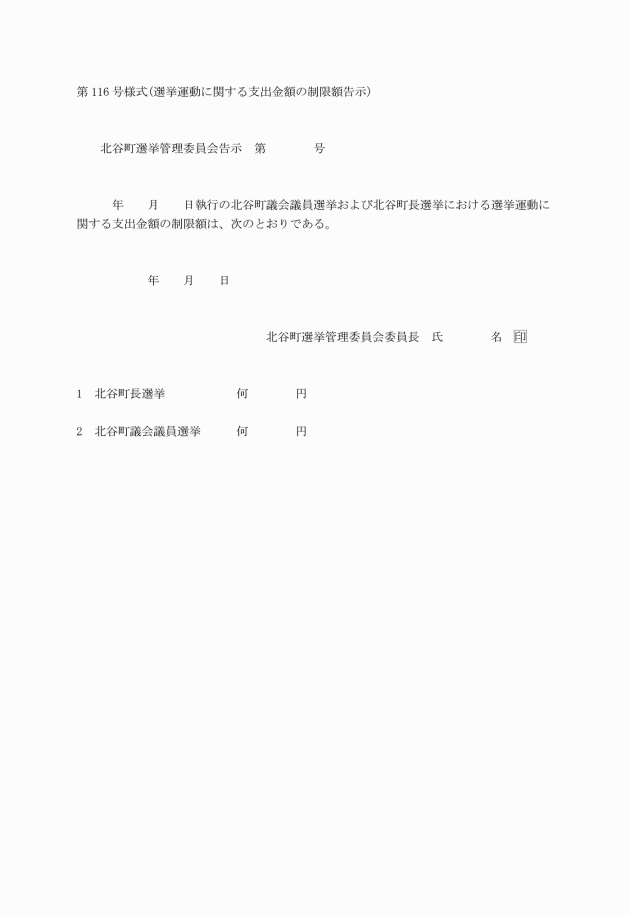 第 116 号様式(選挙運動に関する支出金額の制限額告示)

北谷町選挙管理委員会告示　第　　　　号

年　　月　　日執行の北谷町議会議員選挙および北谷町長選挙における選挙運動に関する支出金額の制限額は、次のとおりである。

年　　月　　日

北谷町選挙管理委員会委員長　氏　　　　名　印

1　北谷町長選挙　　　　　　何　　　　円

2　北谷町議会議員選挙　　　何　　　　円